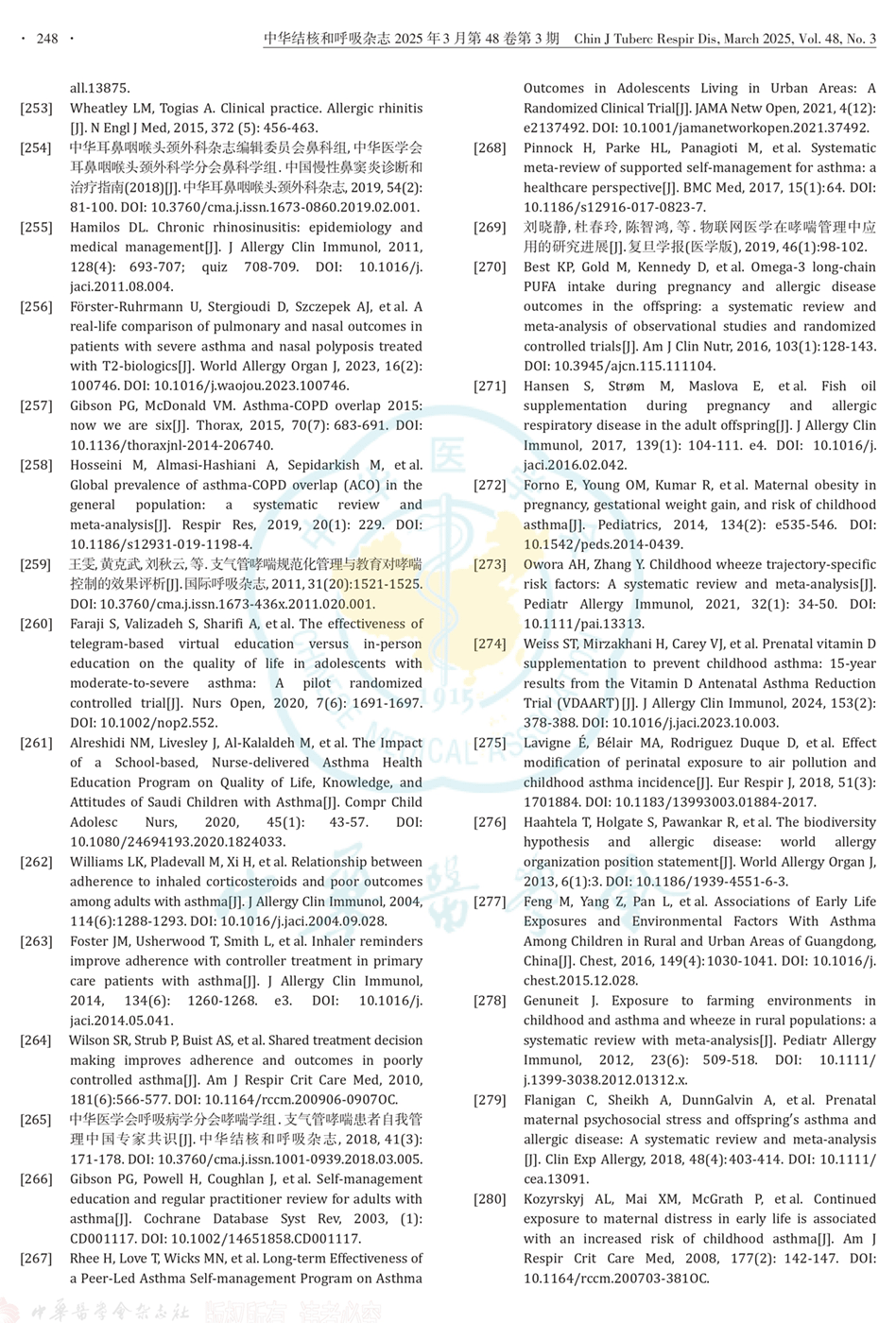 · 248 ·　　中华结核和呼吸杂志 2025 年 3 月第 48 卷第 3 期　Chin J Tuberc Respir Dis, March 2025, Vol. 48, No. 3

all.13875.

[253] Wheatley LM, Togias A. Clinical practice. Allergic rhinitis [J]. N Engl J Med, 2015, 372 (5): 456-463.

[254] 中华耳鼻咽喉头颈外科杂志编辑委员会鼻科组, 中华医学会耳鼻咽喉头颈外科学分会鼻科学组. 中国慢性鼻窦炎诊断和治疗指南(2018)[J]. 中华耳鼻咽喉头颈外科杂志, 2019, 54(2): 81-100. DOI: 10.3760/cma.j.issn.1673-0860.2019.02.001.

[255] Hamilos DL. Chronic rhinosinusitis: epidemiology and medical management[J]. J Allergy Clin Immunol, 2011, 128(4): 693-707; quiz 708-709. DOI: 10.1016/j.jaci.2011.08.004.

[256] Förster-Ruhrmann U, Stergioudi D, Szczepek AJ, et al. A real-life comparison of pulmonary and nasal outcomes in patients with severe asthma and nasal polyposis treated with T2-biologics[J]. World Allergy Organ J, 2023, 16(2): 100746. DOI: 10.1016/j.waojou.2023.100746.

[257] Gibson PG, McDonald VM. Asthma-COPD overlap 2015: now we are six[J]. Thorax, 2015, 70(7): 683-691. DOI: 10.1136/thoraxjnl-2014-206740.

[258] Hosseini M, Almasi-Hashiani A, Sepidarkish M, et al. Global prevalence of asthma-COPD overlap (ACO) in the general population: a systematic review and meta-analysis[J]. Respir Res, 2019, 20(1): 229. DOI: 10.1186/s12931-019-1198-4.

[259] 王雯, 黄克武, 刘秋云, 等. 支气管哮喘规范化管理与教育对哮喘控制的效果评析[J]. 国际呼吸杂志, 2011, 31(20):1521-1525. DOI: 10.3760/cma.j.issn.1673-436x.2011.020.001.

[260] Faraji S, Valizadeh S, Sharifi A, et al. The effectiveness of telegram-based virtual education versus in-person education on the quality of life in adolescents with moderate-to-severe asthma: A pilot randomized controlled trial[J]. Nurs Open, 2020, 7(6): 1691-1697. DOI: 10.1002/nop2.552.

[261] Alreshidi NM, Livesley J, Al-Kalaldeh M, et al. The Impact of a School-based, Nurse-delivered Asthma Health Education Program on Quality of Life, Knowledge, and Attitudes of Saudi Children with Asthma[J]. Compr Child Adolesc Nurs, 2020, 45(1): 43-57. DOI: 10.1080/24694193.2020.1824033.

[262] Williams LK, Pladevall M, Xi H, et al. Relationship between adherence to inhaled corticosteroids and poor outcomes among adults with asthma[J]. J Allergy Clin Immunol, 2004, 114(6):1288-1293. DOI: 10.1016/j.jaci.2004.09.028.

[263] Foster JM, Usherwood T, Smith L, et al. Inhaler reminders improve adherence with controller treatment in primary care patients with asthma[J]. J Allergy Clin Immunol, 2014, 134(6): 1260-1268. e3. DOI: 10.1016/j.jaci.2014.05.041.

[264] Wilson SR, Strub P, Buist AS, et al. Shared treatment decision making improves adherence and outcomes in poorly controlled asthma[J]. Am J Respir Crit Care Med, 2010, 181(6):566-577. DOI: 10.1164/rccm.200906-0907OC.

[265] 中华医学会呼吸病学分会哮喘学组. 支气管哮喘患者自我管理中国专家共识[J]. 中华结核和呼吸杂志, 2018, 41(3): 171-178. DOI: 10.3760/cma.j.issn.1001-0939.2018.03.005.

[266] Gibson PG, Powell H, Coughlan J, et al. Self-management education and regular practitioner review for adults with asthma[J]. Cochrane Database Syst Rev, 2003, (1): CD001117. DOI: 10.1002/14651858.CD001117.

[267] Rhee H, Love T, Wicks MN, et al. Long-term Effectiveness of a Peer-Led Asthma Self-management Program on Asthma Outcomes in Adolescents Living in Urban Areas: A Randomized Clinical Trial[J]. JAMA Netw Open, 2021, 4(12): e2137492. DOI: 10.1001/jamanetworkopen.2021.37492.

[268] Pinnock H, Parke HL, Panagioti M, et al. Systematic meta-review of supported self-management for asthma: a healthcare perspective[J]. BMC Med, 2017, 15(1):64. DOI: 10.1186/s12916-017-0823-7.

[269] 刘晓静, 杜春玲, 陈智鸿, 等. 物联网医学在哮喘管理中应用的研究进展[J]. 复旦学报(医学版), 2019, 46(1):98-102.

[270] Best KP, Gold M, Kennedy D, et al. Omega-3 long-chain PUFA intake during pregnancy and allergic disease outcomes in the offspring: a systematic review and meta-analysis of observational studies and randomized controlled trials[J]. Am J Clin Nutr, 2016, 103(1):128-143. DOI: 10.3945/ajcn.115.111104.

[271] Hansen S, Strøm M, Maslova E, et al. Fish oil supplementation during pregnancy and allergic respiratory disease in the adult offspring[J]. J Allergy Clin Immunol, 2017, 139(1): 104-111. e4. DOI: 10.1016/j.jaci.2016.02.042.

[272] Forno E, Young OM, Kumar R, et al. Maternal obesity in pregnancy, gestational weight gain, and risk of childhood asthma[J]. Pediatrics, 2014, 134(2): e535-546. DOI: 10.1542/peds.2014-0439.

[273] Owora AH, Zhang Y. Childhood wheeze trajectory-specific risk factors: A systematic review and meta-analysis[J]. Pediatr Allergy Immunol, 2021, 32(1): 34-50. DOI: 10.1111/pai.13313.

[274] Weiss ST, Mirzakhani H, Carey VJ, et al. Prenatal vitamin D supplementation to prevent childhood asthma: 15-year results from the Vitamin D Antenatal Asthma Reduction Trial (VDAART) [J]. J Allergy Clin Immunol, 2024, 153(2): 378-388. DOI: 10.1016/j.jaci.2023.10.003.

[275] Lavigne É, Bélair MA, Rodriguez Duque D, et al. Effect modification of perinatal exposure to air pollution and childhood asthma incidence[J]. Eur Respir J, 2018, 51(3): 1701884. DOI: 10.1183/13993003.01884-2017.

[276] Haahtela T, Holgate S, Pawankar R, et al. The biodiversity hypothesis and allergic disease: world allergy organization position statement[J]. World Allergy Organ J, 2013, 6(1):3. DOI: 10.1186/1939-4551-6-3.

[277] Feng M, Yang Z, Pan L, et al. Associations of Early Life Exposures and Environmental Factors With Asthma Among Children in Rural and Urban Areas of Guangdong, China[J]. Chest, 2016, 149(4):1030-1041. DOI: 10.1016/j.chest.2015.12.028.

[278] Genuneit J. Exposure to farming environments in childhood and asthma and wheeze in rural populations: a systematic review with meta-analysis[J]. Pediatr Allergy Immunol, 2012, 23(6): 509-518. DOI: 10.1111/j.1399-3038.2012.01312.x.

[279] Flanigan C, Sheikh A, DunnGalvin A, et al. Prenatal maternal psychosocial stress and offspring's asthma and allergic disease: A systematic review and meta-analysis [J]. Clin Exp Allergy, 2018, 48(4):403-414. DOI: 10.1111/cea.13091.

[280] Kozyrskyj AL, Mai XM, McGrath P, et al. Continued exposure to maternal distress in early life is associated with an increased risk of childhood asthma[J]. Am J Respir Crit Care Med, 2008, 177(2): 142-147. DOI: 10.1164/rccm.200703-381OC.

中華醫學會雜誌社